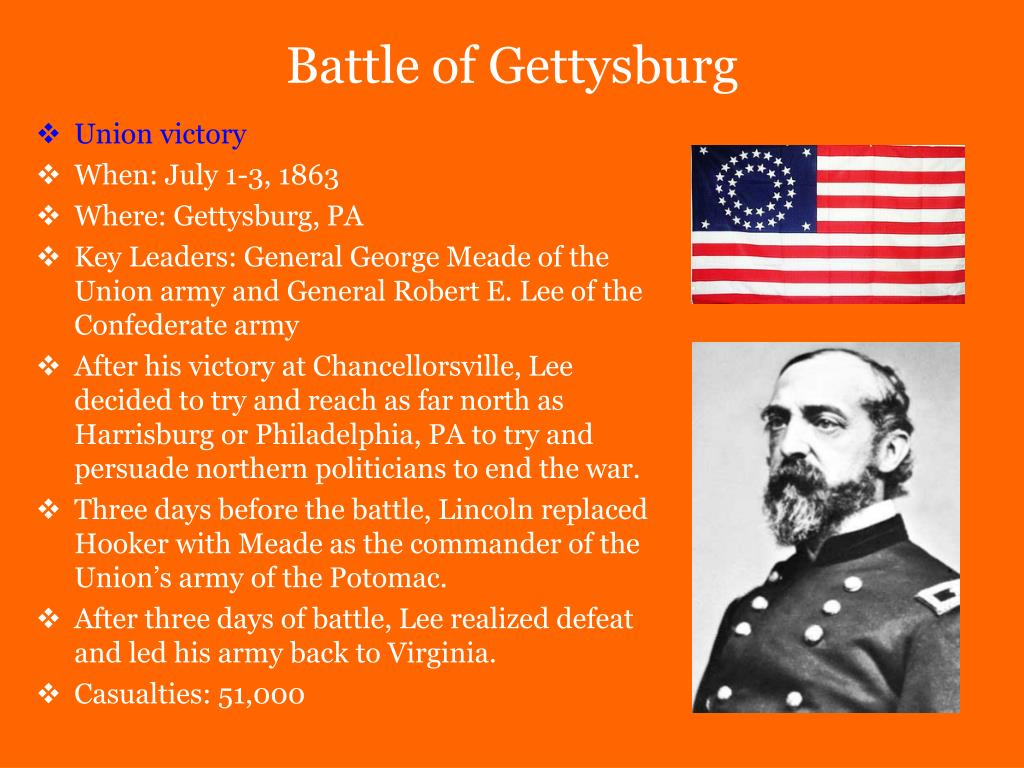 Battle of Gettysburg

❖ Union victory
❖ When: July 1-3, 1863
❖ Where: Gettysburg, PA
❖ Key Leaders: General George Meade of the Union army and General Robert E. Lee of the Confederate army
❖ After his victory at Chancellorsville, Lee decided to try and reach as far north as Harrisburg or Philadelphia, PA to try and persuade northern politicians to end the war.
❖ Three days before the battle, Lincoln replaced Hooker with Meade as the commander of the Union's army of the Potomac.
❖ After three days of battle, Lee realized defeat and led his army back to Virginia.
❖ Casualties: 51,000